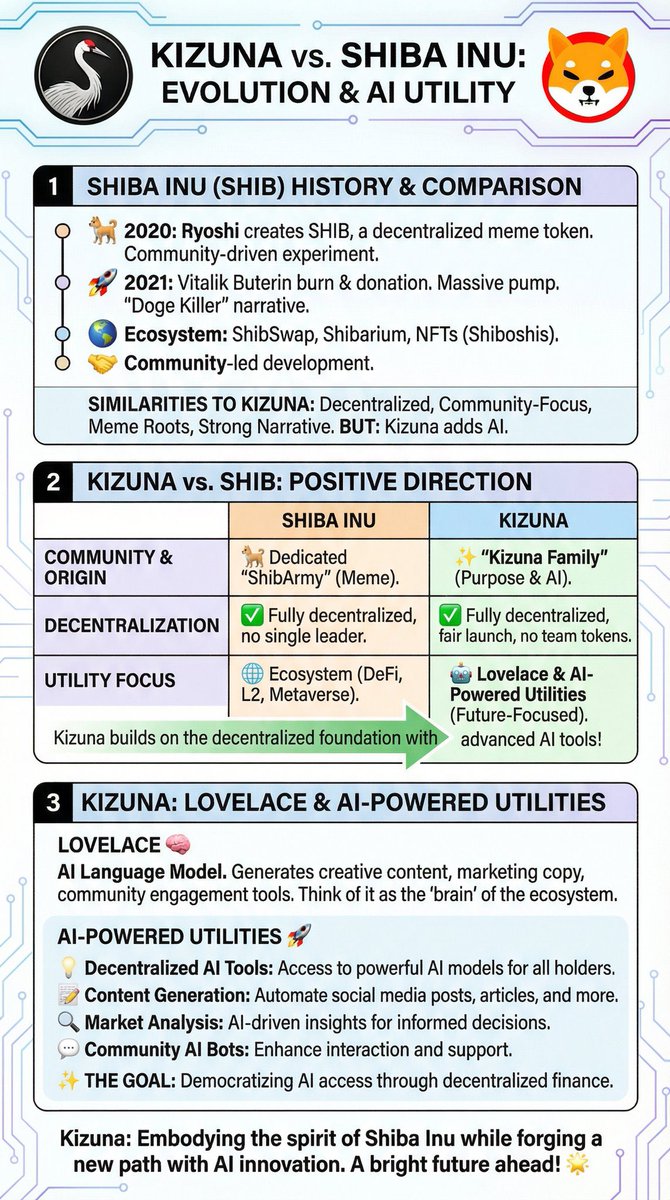 KIZUNA vs. SHIBA INU: EVOLUTION & AI UTILITY

1 SHIBA INU (SHIB) HISTORY & COMPARISON

🐕 2020: Ryoshi creates SHIB, a decentralized meme token. Community-driven experiment.
🚀 2021: Vitalik Buterin burn & donation. Massive pump. "Doge Killer" narrative.
🌎 Ecosystem: ShibSwap, Shibarium, NFTs (Shiboshis).
🤝 Community-led development.

SIMILARITIES TO KIZUNA: Decentralized, Community-Focus, Meme Roots, Strong Narrative. BUT: Kizuna adds AI.

2 KIZUNA vs. SHIB: POSITIVE DIRECTION

| | SHIBA INU | KIZUNA |
|---|---|---|
| COMMUNITY & ORIGIN | 🐕 Dedicated "ShibArmy" (Meme). | ✨ "Kizuna Family" (Purpose & AI). |
| DECENTRALIZATION | ✅ Fully decentralized, no single leader. | ✅ Fully decentralized, fair launch, no team tokens. |
| UTILITY FOCUS | 🌐 Ecosystem (DeFi, L2, Metaverse). | 🤖 Lovelace & AI-Powered Utilities (Future-Focused). |

Kizuna builds on the decentralized foundation with advanced AI tools!

3 KIZUNA: LOVELACE & AI-POWERED UTILITIES

LOVELACE 🧠
AI Language Model. Generates creative content, marketing copy, community engagement tools. Think of it as the 'brain' of the ecosystem.

AI-POWERED UTILITIES 🚀
💡 Decentralized AI Tools: Access to powerful AI models for all holders.
📝 Content Generation: Automate social media posts, articles, and more.
🔍 Market Analysis: AI-driven insights for informed decisions.
💬 Community AI Bots: Enhance interaction and support.
✨ THE GOAL: Democratizing AI access through decentralized finance.

Kizuna: Embodying the spirit of Shiba Inu while forging a new path with AI innovation. A bright future ahead! 🌟